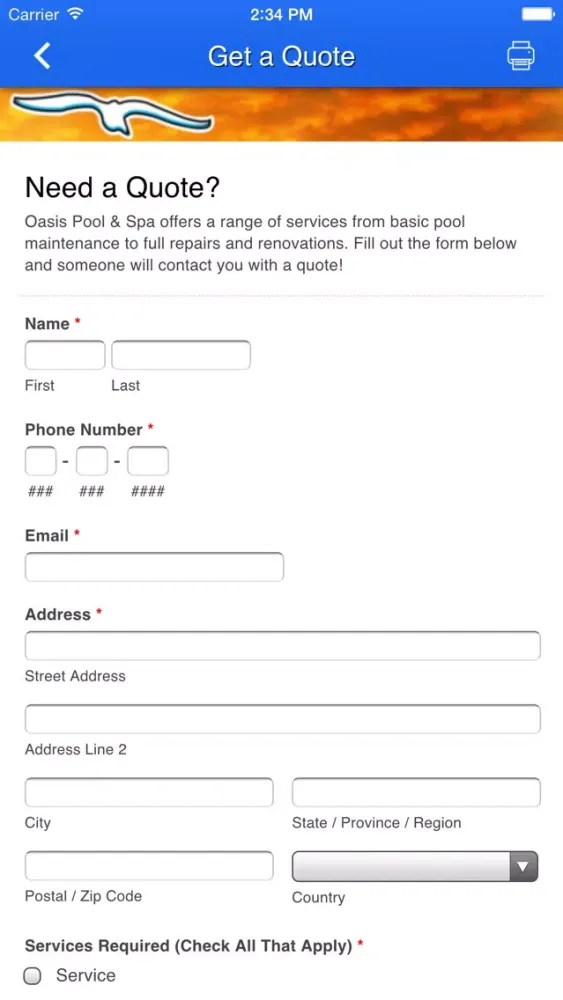 Carrier 2:34 PM

Get a Quote

Need a Quote?

Oasis Pool & Spa offers a range of services from basic pool maintenance to full repairs and renovations. Fill out the form below and someone will contact you with a quote!

Name *

First Last

Phone Number *

- -

### ### ####

Email *

Address *

Street Address

Address Line 2

City State / Province / Region

Postal / Zip Code Country

Services Required (Check All That Apply) *

Service